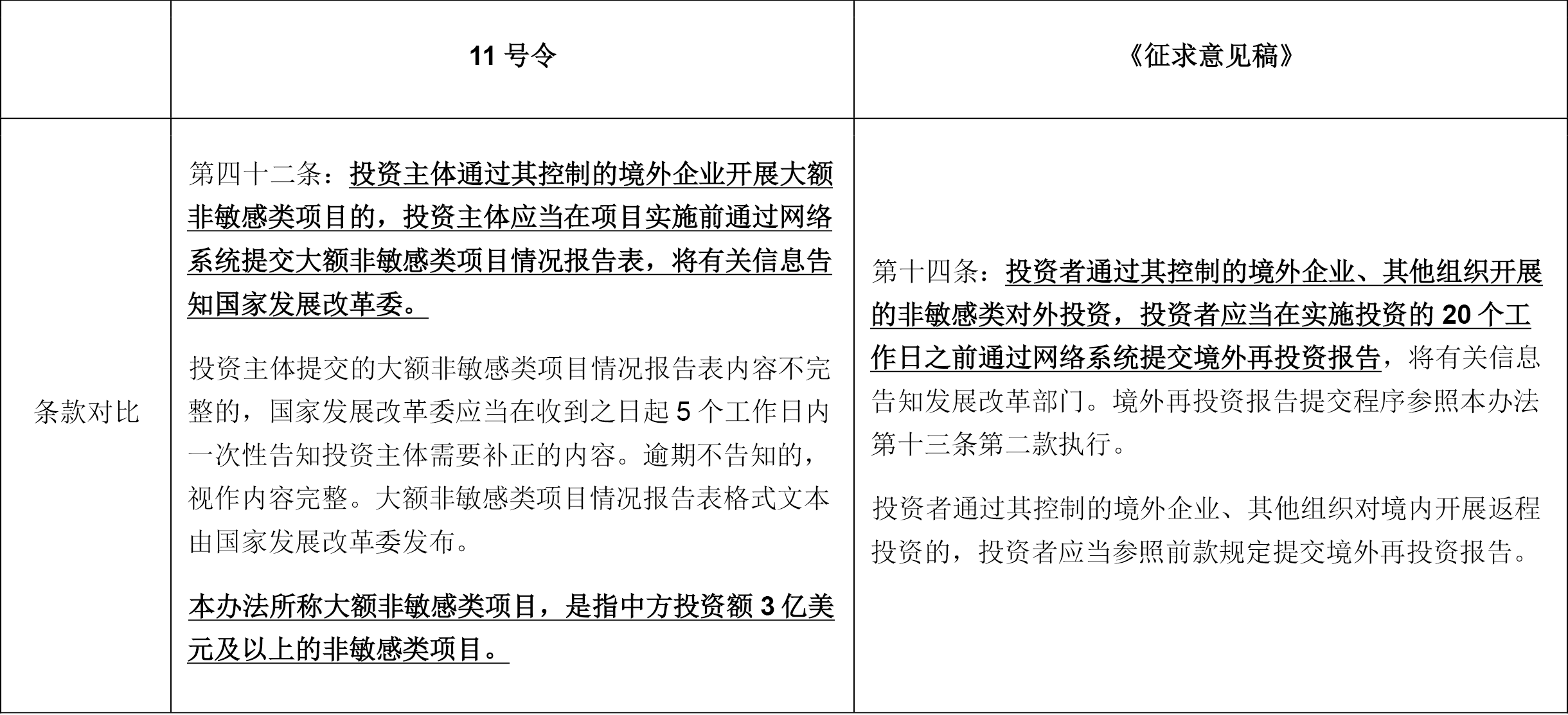 |  | 11 号令 | 《征求意见稿》 |
|---|---|---|
| 条款对比 | 第四十二条：投资主体通过其控制的境外企业开展大额非敏感类项目的，投资主体应当在项目实施前通过网络系统提交大额非敏感类项目情况报告表，将有关信息告知国家发展改革委。<br><br>投资主体提交的大额非敏感类项目情况报告表内容不完整的，国家发展改革委应当在收到之日起 5 个工作日内一次性告知投资主体需要补正的内容。逾期不告知的，视作内容完整。大额非敏感类项目情况报告表格式文本由国家发展改革委发布。<br><br>本办法所称大额非敏感类项目，是指中方投资额 3 亿美元及以上的非敏感类项目。 | 第十四条：投资者通过其控制的境外企业、其他组织开展的非敏感类对外投资，投资者应当在实施投资的 20 个工作日之前通过网络系统提交境外再投资报告，将有关信息告知发展改革部门。境外再投资报告提交程序参照本办法第十三条第二款执行。<br><br>投资者通过其控制的境外企业、其他组织对境内开展返程投资的，投资者应当参照前款规定提交境外再投资报告。 |